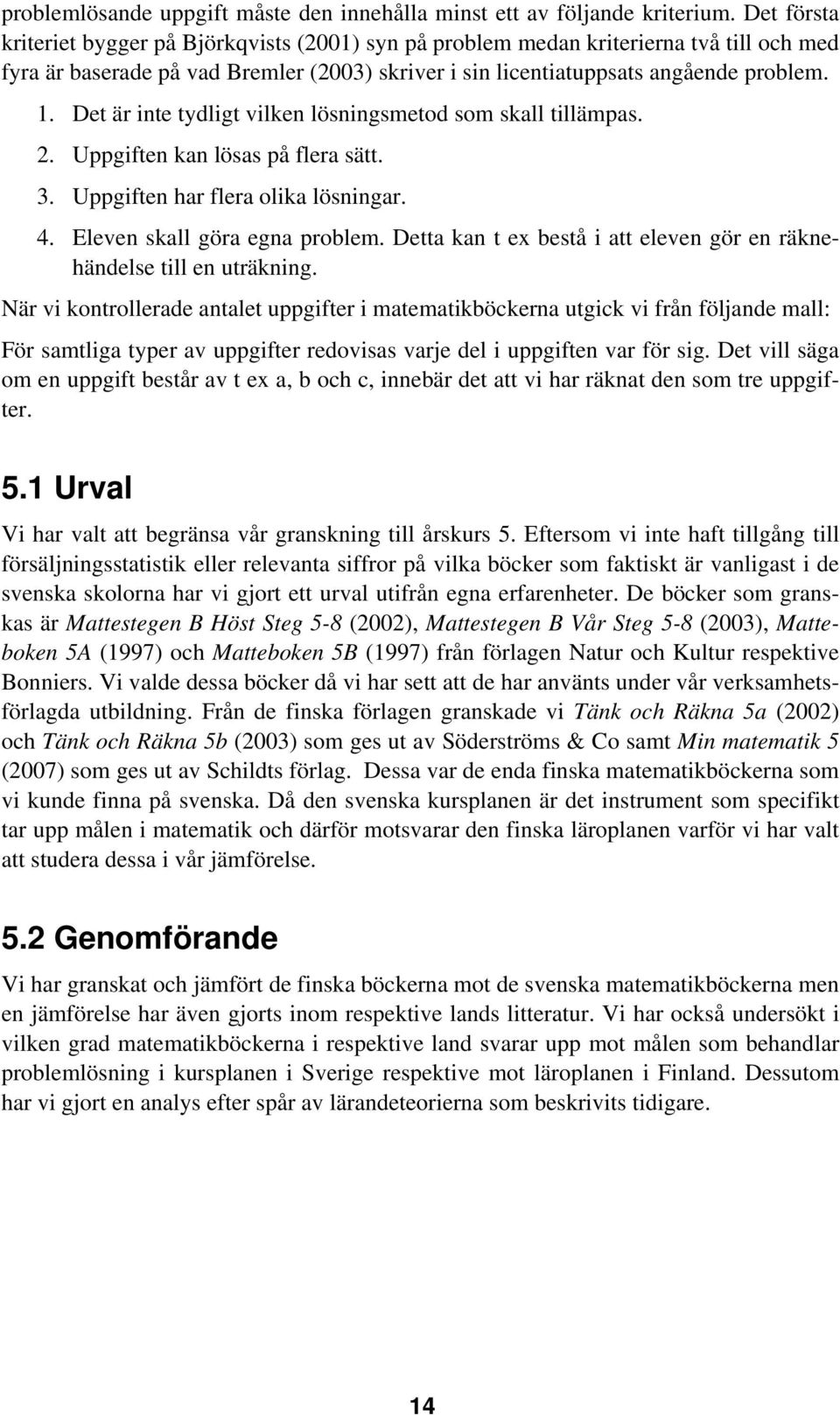 problemlösande uppgift måste den innehålla minst ett av följande kriterium. Det första kriteriet bygger på Björkqvists (2001) syn på problem medan kriterierna två till och med fyra är baserade på vad Bremler (2003) skriver i sin licentiatuppsats angående problem.

1. Det är inte tydligt vilken lösningsmetod som skall tillämpas.
2. Uppgiften kan lösas på flera sätt.
3. Uppgiften har flera olika lösningar.
4. Eleven skall göra egna problem. Detta kan t ex bestå i att eleven gör en räknehändelse till en uträkning.

När vi kontrollerade antalet uppgifter i matematikböckerna utgick vi från följande mall:

För samtliga typer av uppgifter redovisas varje del i uppgiften var för sig. Det vill säga om en uppgift består av t ex a, b och c, innebär det att vi har räknat den som tre uppgifter.

5.1 Urval

Vi har valt att begränsa vår granskning till årskurs 5. Eftersom vi inte haft tillgång till försäljningsstatistik eller relevanta siffror på vilka böcker som faktiskt är vanligast i de svenska skolorna har vi gjort ett urval utifrån egna erfarenheter. De böcker som granskas är Mattestegen B Höst Steg 5-8 (2002), Mattestegen B Vår Steg 5-8 (2003), Matteboken 5A (1997) och Matteboken 5B (1997) från förlagen Natur och Kultur respektive Bonniers. Vi valde dessa böcker då vi har sett att de har använts under vår verksamhetsförlagda utbildning. Från de finska förlagen granskade vi Tänk och Räkna 5a (2002) och Tänk och Räkna 5b (2003) som ges ut av Söderströms & Co samt Min matematik 5 (2007) som ges ut av Schildts förlag. Dessa var de enda finska matematikböckerna som vi kunde finna på svenska. Då den svenska kursplanen är det instrument som specifikt tar upp målen i matematik och därför motsvarar den finska läroplanen varför vi har valt att studera dessa i vår jämförelse.

5.2 Genomförande

Vi har granskat och jämfört de finska böckerna mot de svenska matematikböckerna men en jämförelse har även gjorts inom respektive lands litteratur. Vi har också undersökt i vilken grad matematikböckerna i respektive land svarar upp mot målen som behandlar problemlösning i kursplanen i Sverige respektive mot läroplanen i Finland. Dessutom har vi gjort en analys efter spår av lärandeteorierna som beskrivits tidigare.

14